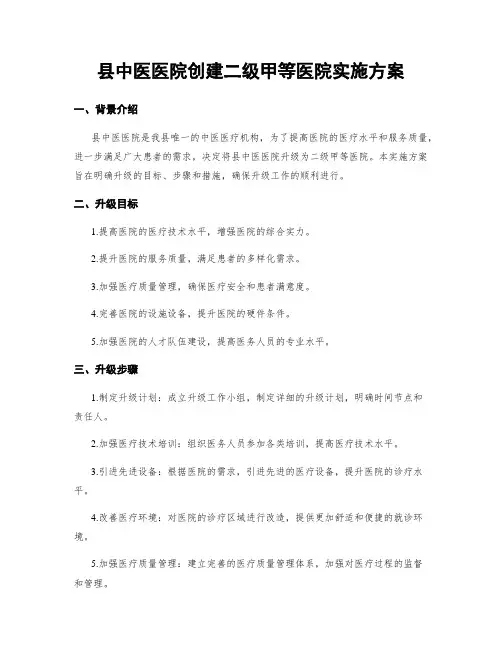 县中医医院创建二级甲等医院实施方案

一、背景介绍

县中医医院是我县唯一的中医医疗机构，为了提高医院的医疗水平和服务质量，进一步满足广大患者的需求，决定将县中医医院升级为二级甲等医院。本实施方案旨在明确升级的目标、步骤和措施，确保升级工作的顺利进行。

二、升级目标

1.提高医院的医疗技术水平，增强医院的综合实力。

2.提升医院的服务质量，满足患者的多样化需求。

3.加强医疗质量管理，确保医疗安全和患者满意度。

4.完善医院的设施设备，提升医院的硬件条件。

5.加强医院的人才队伍建设，提高医务人员的专业水平。

三、升级步骤

1.制定升级计划：成立升级工作小组，制定详细的升级计划，明确时间节点和责任人。

2.加强医疗技术培训：组织医务人员参加各类培训，提高医疗技术水平。

3.引进先进设备：根据医院的需求，引进先进的医疗设备，提升医院的诊疗水平。

4.改善医疗环境：对医院的诊疗区域进行改造，提供更加舒适和便捷的就诊环境。

5.加强医疗质量管理：建立完善的医疗质量管理体系，加强对医疗过程的监督和管理。